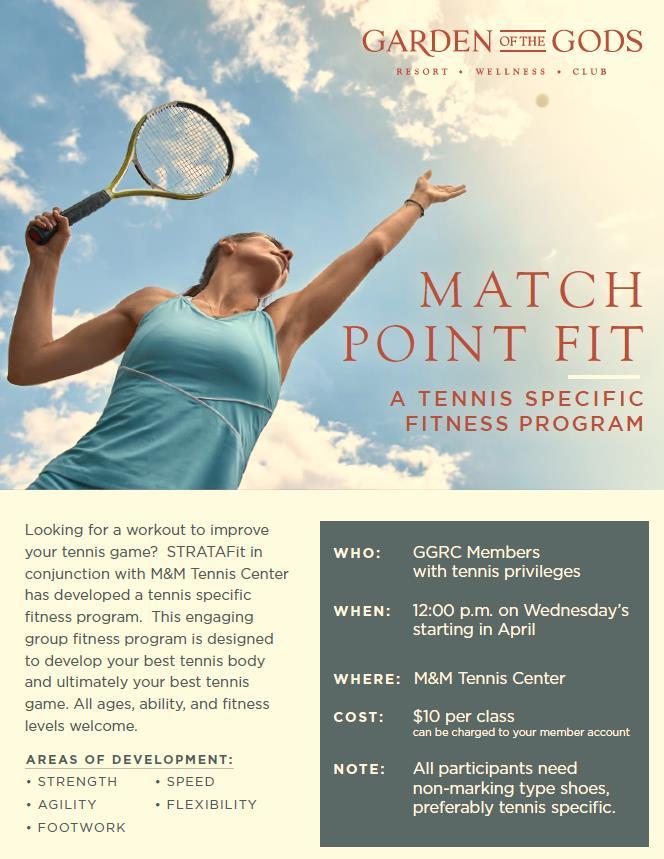 GARDEN OF THE GODS
RESORT • WELLNESS • CLUB

MATCH POINT FIT

A TENNIS SPECIFIC FITNESS PROGRAM

Looking for a workout to improve your tennis game? STRATAFit in conjunction with M&M Tennis Center has developed a tennis specific fitness program. This engaging group fitness program is designed to develop your best tennis body and ultimately your best tennis game. All ages, ability, and fitness levels welcome.

AREAS OF DEVELOPMENT:
• STRENGTH
• AGILITY
• FOOTWORK
• SPEED
• FLEXIBILITY

WHO: GGRC Members with tennis privileges

WHEN: 12:00 p.m. on Wednesday's starting in April

WHERE: M&M Tennis Center

COST: $10 per class
can be charged to your member account

NOTE: All participants need non-marking type shoes, preferably tennis specific.